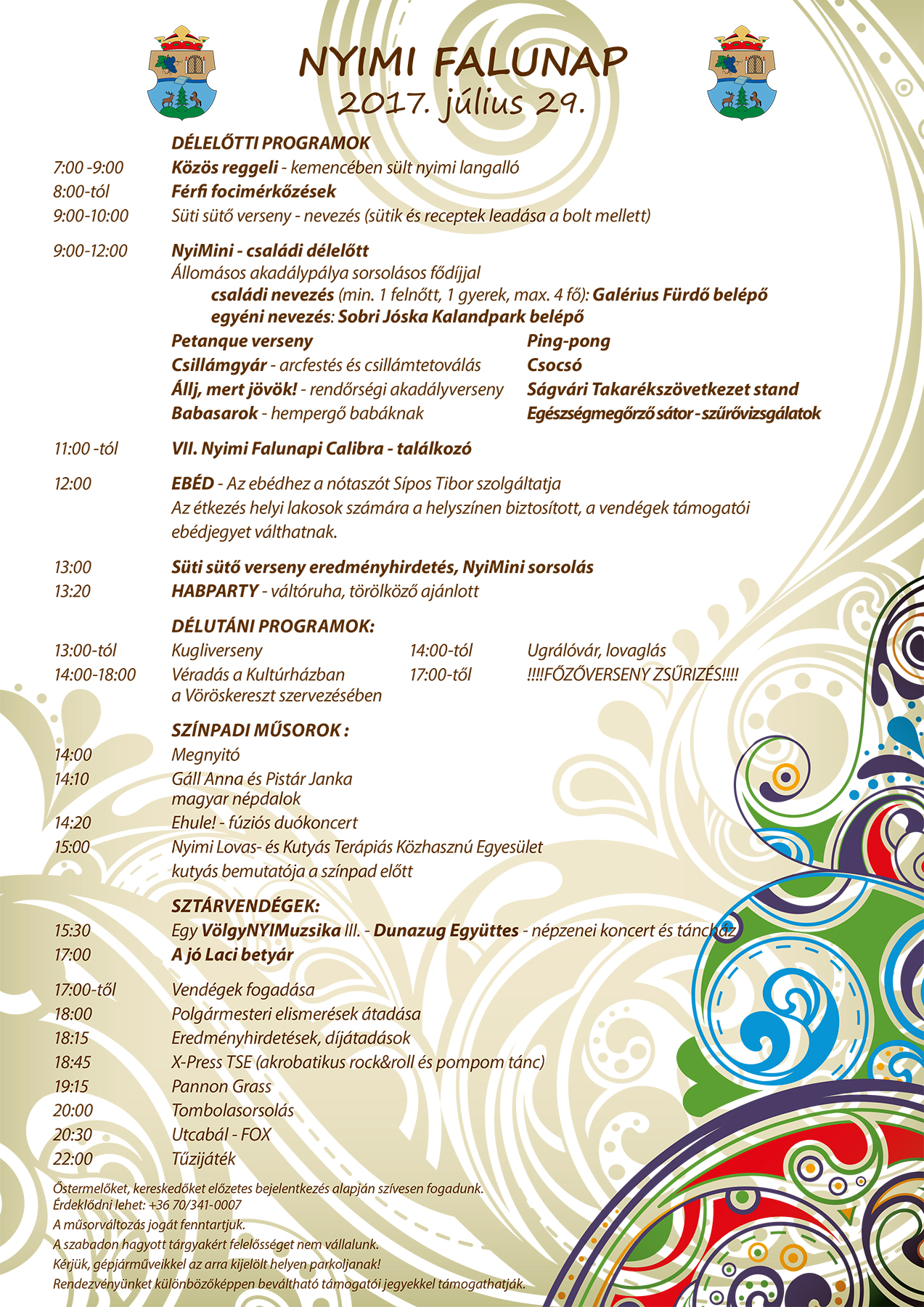 NYIMI FALUNAP
2017. július 29.

DÉLELŐTTI PROGRAMOK
7:00 -9:00 Közös reggeli - kemencében sült nyimi langalló
8:00-tól Férfi focimérkőzések
9:00-10:00 Süti sütő verseny - nevezés (sütik és receptek leadása a bolt mellett)

9:00-12:00 NyiMini - családi délelőtt
Állomásos akadálypálya sorsolásos fődíjjal
családi nevezés (min. 1 felnőtt, 1 gyerek, max. 4 fő): Galérius Fürdő belépő
egyéni nevezés: Sobri Jóska Kalandpark belépő
Petanque verseny
Csillámgyár - arcfestés és csillámtetoválás
Állj, mert jövök! - rendőrségi akadályverseny
Babasarok - hempergő babáknak
Ping-pong
Csocsó
Ságvári Takarékszövetkezet stand
Egészségmegőrző sátor - szűrővizsgálatok

11:00 -tól VII. Nyimi Falunapi Calibra - találkozó

12:00 EBÉD - Az ebédhez a nótaszót Sípos Tibor szolgáltatja
Az étkezés helyi lakosok számára a helyszínen biztosított, a vendégek támogatói ebédjegyet válthatnak.

13:00 Süti sütő verseny eredményhirdetés, NyiMini sorsolás
13:20 HABPARTY - váltóruha, törölköző ajánlott

DÉLUTÁNI PROGRAMOK:
13:00-tól Kugliverseny
14:00-18:00 Véradás a Kultúrházban a Vöröskereszt szervezésében
14:00-tól Ugrálóvár, lovaglás
17:00-től !!!!FŐZŐVERSENY ZSŰRIZÉS!!!!

SZÍNPADI MŰSOROK :
14:00 Megnyitó
14:10 Gáll Anna és Pistár Janka magyar népdalok
14:20 Ehule! - fúziós duókoncert
15:00 Nyimi Lovas- és Kutyás Terápiás Közhasznú Egyesület kutyás bemutatója a színpad előtt

SZTÁRVENDÉGEK:
15:30 Egy VölgyNYIMuzsika III. - Dunazug Együttes - népzenei koncert és táncház
17:00 A jó Laci betyár

17:00-től Vendégek fogadása
18:00 Polgármesteri elismerések átadása
18:15 Eredményhirdetések, díjátadások
18:45 X-Press TSE (akrobatikus rock&roll és pompom tánc)
19:15 Pannon Grass
20:00 Tombolasorsolás
20:30 Utcabál - FOX
22:00 Tűzijáték

Őstermelőket, kereskedőket előzetes bejelentkezés alapján szívesen fogadunk.
Érdeklődni lehet: +36 70/341-0007
A műsorváltozás jogát fenntartjuk.
A szabadon hagyott tárgyakért felelősséget nem vállalunk.
Kérjük, gépjárműveikkel az arra kijelölt helyen parkoljanak!
Rendezvényünket különbözőképpen beváltható támogatói jegyekkel támogathatják.